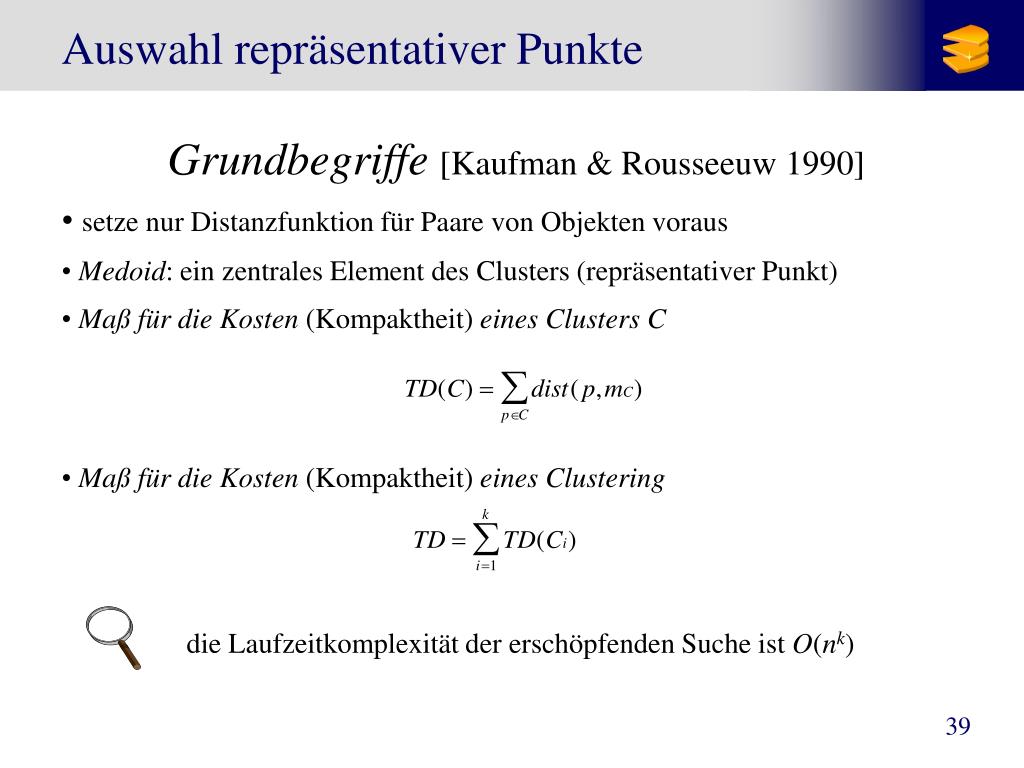 Auswahl repräsentativer Punkte

Grundbegriffe [Kaufman & Rousseeuw 1990]

• setze nur Distanzfunktion für Paare von Objekten voraus

• Medoid: ein zentrales Element des Clusters (repräsentativer Punkt)

• Maß für die Kosten (Kompaktheit) eines Clusters C

$TD(C) = \sum_{p \in C} dist(p, m_C)$

• Maß für die Kosten (Kompaktheit) eines Clustering

$TD = \sum_{i=1}^{k} TD(C_i)$

die Laufzeitkomplexität der erschöpfenden Suche ist $O(n^k)$

39